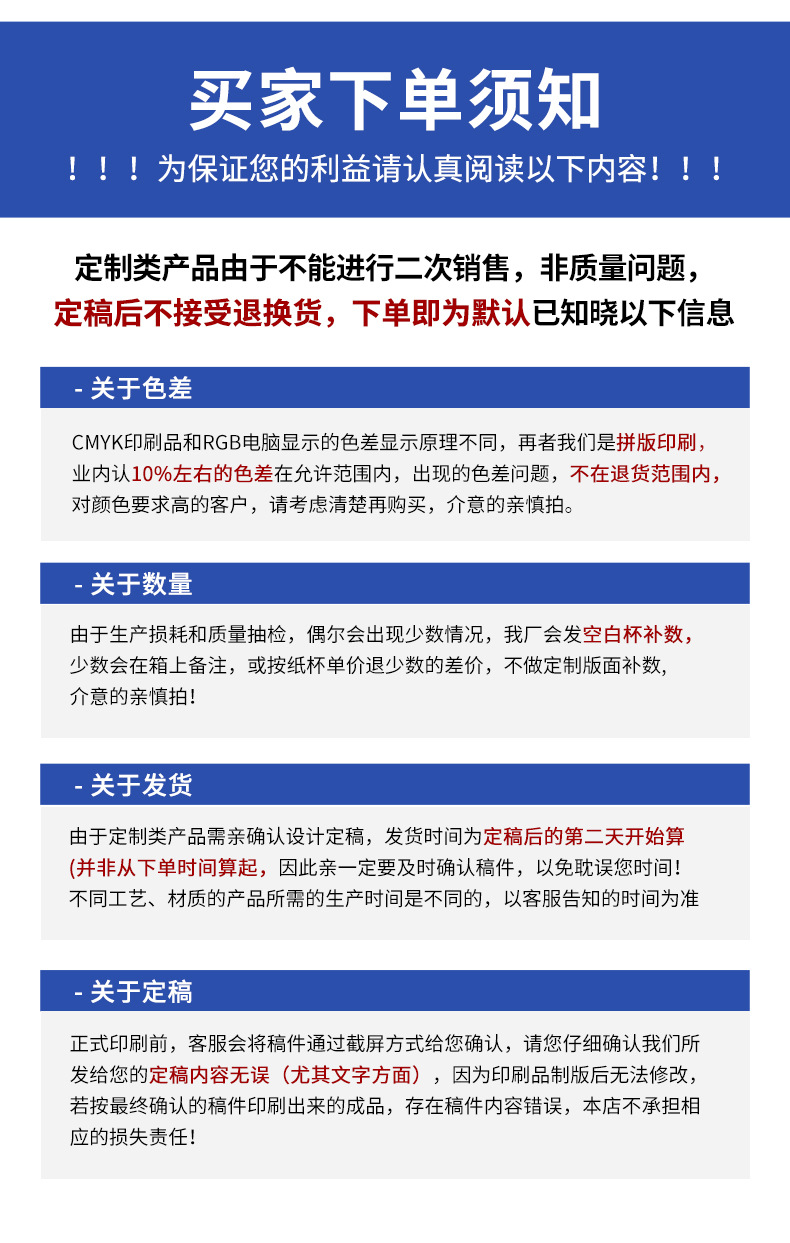 买家下单须知

！！！为保证您的利益请认真阅读以下内容！！！

定制类产品由于不能进行二次销售，非质量问题，定稿后不接受退换货，下单即为默认已知晓以下信息

- 关于色差

CMYK印刷品和RGB电脑显示的色差显示原理不同，再者我们是拼版印刷，业内认10%左右的色差在允许范围内，出现的色差问题，不在退货范围内，对颜色要求高的客户，请考虑清楚再购买，介意的亲慎拍。

- 关于数量

由于生产损耗和质量抽检，偶尔会出现少数情况，我厂会发空白杯补数，少数会在箱上备注，或按纸杯单价退少数的差价，不做定制版面补数，介意的亲慎拍！

- 关于发货

由于定制类产品需亲确认设计定稿，发货时间为定稿后的第二天开始算(并非从下单时间算起，因此亲一定要及时确认稿件，以免耽误您时间！不同工艺、材质的产品所需的生产时间是不同的，以客服告知的时间为准

- 关于定稿

正式印刷前，客服会将稿件通过截屏方式给您确认，请您仔细确认我们所发给您的定稿内容无误（尤其文字方面），因为印刷品制版后无法修改，若按最终确认的稿件印刷出来的成品，存在稿件内容错误，本店不承担相应的损失责任！